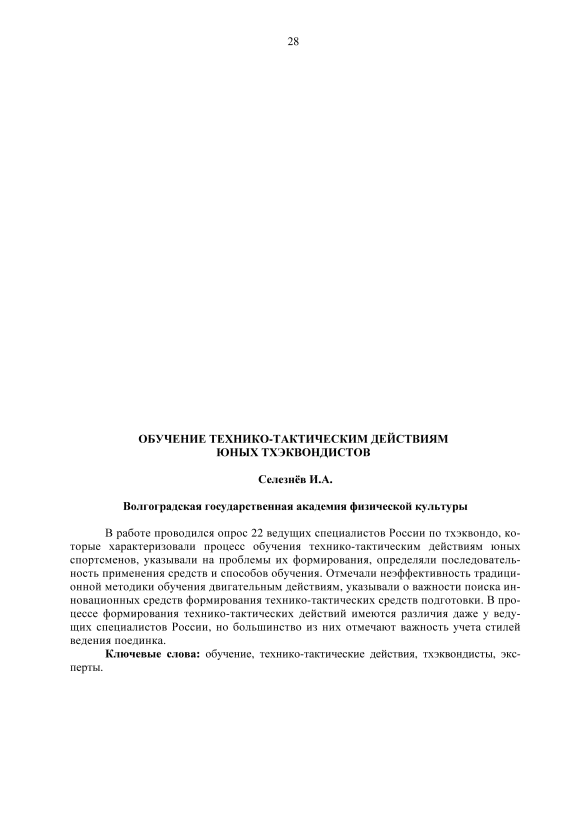 28

ОБУЧЕНИЕ ТЕХНИКО-ТАКТИЧЕСКИМ ДЕЙСТВИЯМ ЮНЫХ ТХЭКВОНДИСТОВ

Селезнёв И.А.

Волгоградская государственная академия физической культуры

В работе проводился опрос 22 ведущих специалистов России по тхэквондо, которые характеризовали процесс обучения технико-тактическим действиям юных спортсменов, указывали на проблемы их формирования, определяли последовательность применения средств и способов обучения. Отмечали неэффективность традиционной методики обучения двигательным действиям, указывали о важности поиска инновационных средств формирования технико-тактических средств подготовки. В процессе формирования технико-тактических действий имеются различия даже у ведущих специалистов России, но большинство из них отмечают важность учета стилей ведения поединка.

Ключевые слова: обучение, технико-тактические действия, тхэквондисты, эксперты.